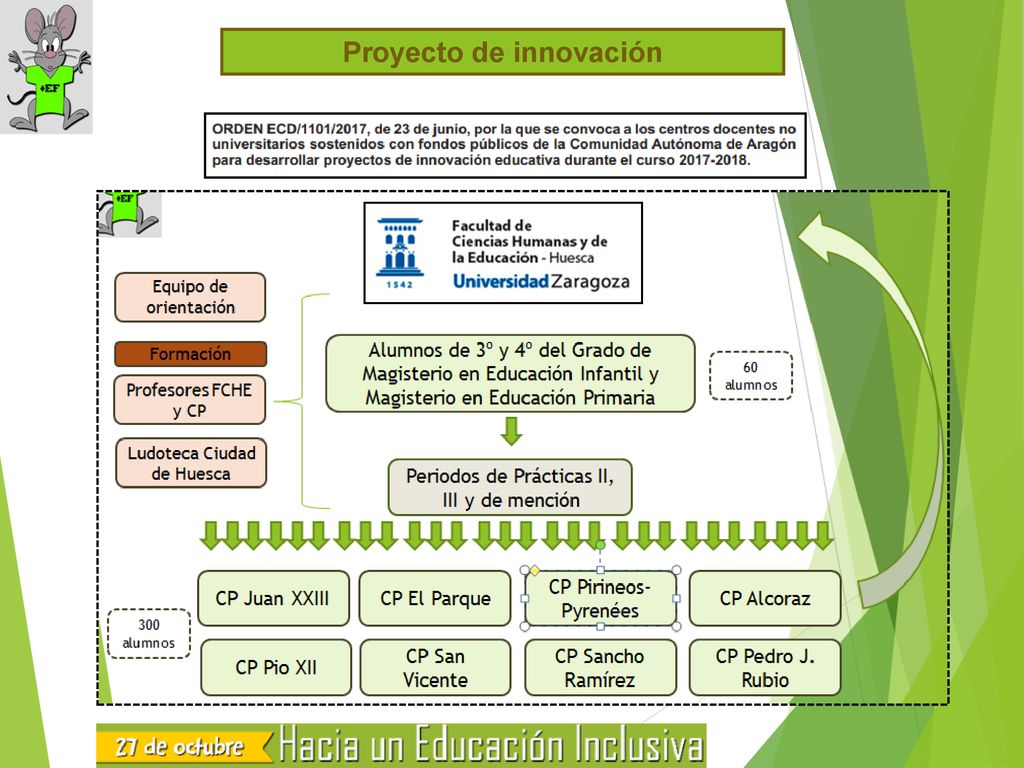 +EF

Proyecto de innovación

ORDEN ECD/1101/2017, de 23 de junio, por la que se convoca a los centros docentes no universitarios sostenidos con fondos públicos de la Comunidad Autónoma de Aragón para desarrollar proyectos de innovación educativa durante el curso 2017-2018.

+EF

Facultad de Ciencias Humanas y de la Educación - Huesca
1542
Universidad Zaragoza

Equipo de orientación

Formación

Profesores FCHE y CP

Ludoteca Ciudad de Huesca

Alumnos de 3º y 4º del Grado de Magisterio en Educación Infantil y Magisterio en Educación Primaria

60 alumnos

Periodos de Prácticas II, III y de mención

300 alumnos

CP Juan XXIII

CP El Parque

CP Pirineos-Pyrenées

CP Alcoraz

CP Pio XII

CP San Vicente

CP Sancho Ramírez

CP Pedro J. Rubio

27 de octubre

Hacia un Educación Inclusiva